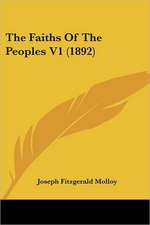 The Faiths Of The Peoples V1 (1892)

Joseph Fitzgerald Molloy